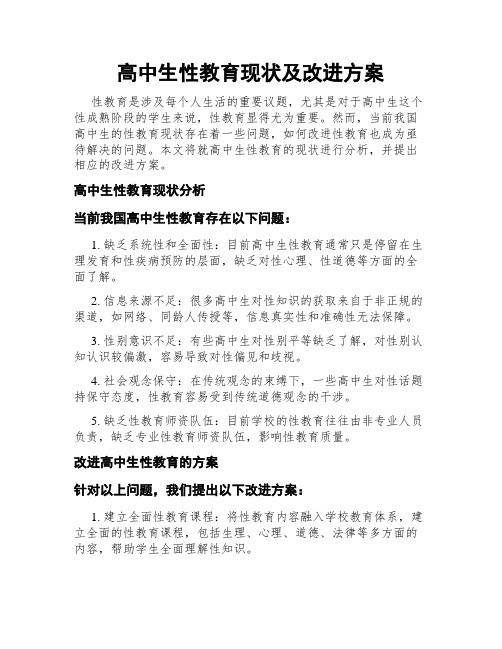 高中生性教育现状及改进方案

性教育是涉及每个人生活的重要议题，尤其是对于高中生这个性成熟阶段的学生来说，性教育显得尤为重要。然而，当前我国高中生的性教育现状存在着一些问题，如何改进性教育也成为亟待解决的问题。本文将就高中生性教育的现状进行分析，并提出相应的改进方案。

高中生性教育现状分析

当前我国高中生性教育存在以下问题：

1. 缺乏系统性和全面性：目前高中生性教育通常只是停留在生理发育和性疾病预防的层面，缺乏对性心理、性道德等方面的全面了解。

2. 信息来源不足：很多高中生对性知识的获取来自于非正规的渠道，如网络、同龄人传授等，信息真实性和准确性无法保障。

3. 性别意识不足：有些高中生对性别平等缺乏了解，对性别认知认识较偏激，容易导致对性偏见和歧视。

4. 社会观念保守：在传统观念的束缚下，一些高中生对性话题持保守态度，性教育容易受到传统道德观念的干涉。

5. 缺乏性教育师资队伍：目前学校的性教育往往由非专业人员负责，缺乏专业性教育师资队伍，影响性教育质量。

改进高中生性教育的方案

针对以上问题，我们提出以下改进方案：

1. 建立全面性教育课程：将性教育内容融入学校教育体系，建立全面的性教育课程，包括生理、心理、道德、法律等多方面的内容，帮助学生全面理解性知识。